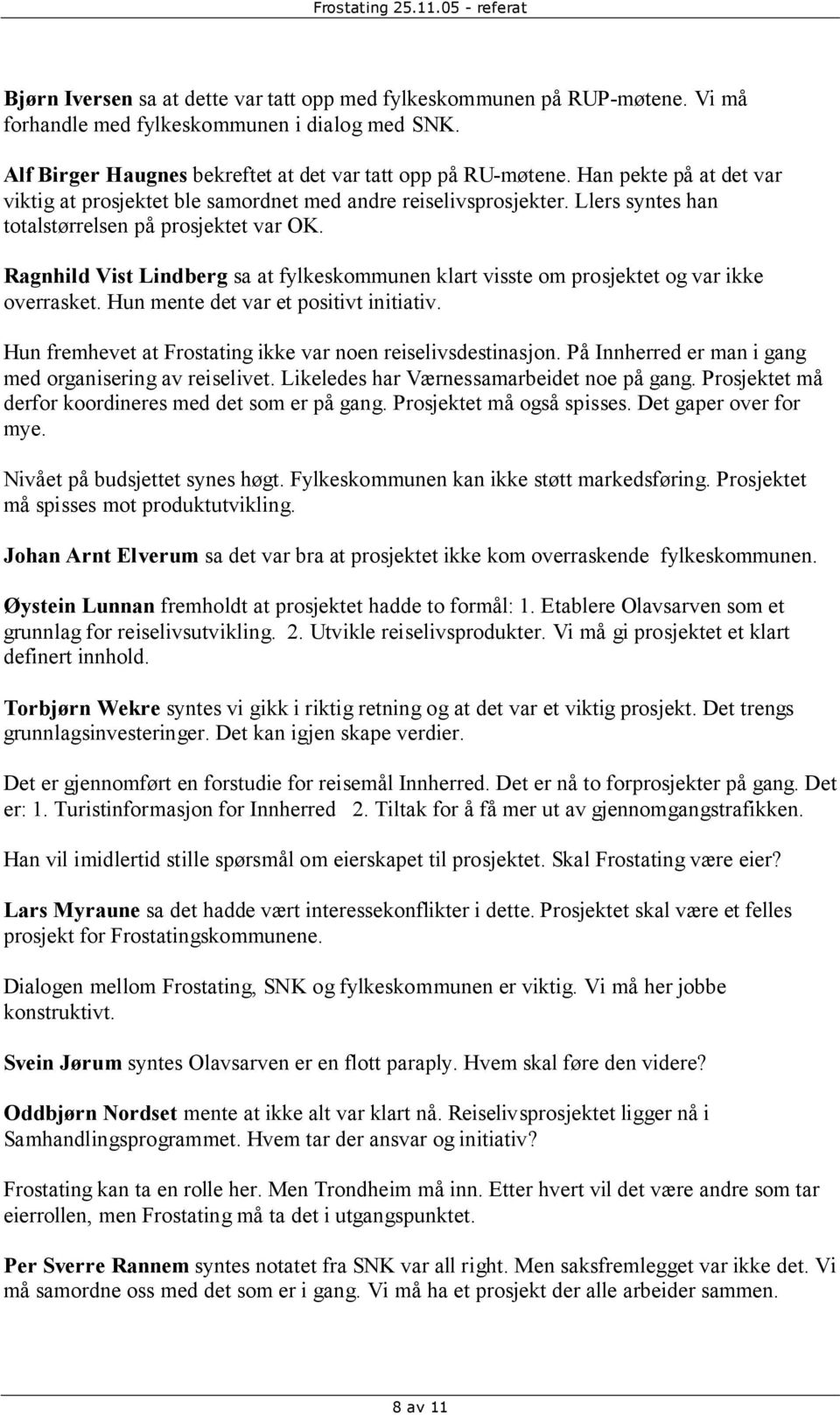 Frostating 25.11.05 - referat

Bjørn Iversen sa at dette var tatt opp med fylkeskommunen på RUP-møtene. Vi må forhandle med fylkeskommunen i dialog med SNK.

Alf Birger Haugnes bekreftet at det var tatt opp på RU-møtene. Han pekte på at det var viktig at prosjektet ble samordnet med andre reiselivsprosjekter. Llers syntes han totalstørrelsen på prosjektet var OK.

Ragnhild Vist Lindberg sa at fylkeskommunen klart visste om prosjektet og var ikke overrasket. Hun mente det var et positivt initiativ.

Hun fremhevet at Frostating ikke var noen reiselivsdestinasjon. På Innherred er man i gang med organisering av reiselivet. Likeledes har Værnessamarbeidet noe på gang. Prosjektet må derfor koordineres med det som er på gang. Prosjektet må også spisses. Det gaper over for mye.

Nivået på budsjettet synes høgt. Fylkeskommunen kan ikke støtt markedsføring. Prosjektet må spisses mot produktutvikling.

Johan Arnt Elverum sa det var bra at prosjektet ikke kom overraskende fylkeskommunen.

Øystein Lunnan fremholdt at prosjektet hadde to formål: 1. Etablere Olavsarven som et grunnlag for reiselivsutvikling. 2. Utvikle reiselivsprodukter. Vi må gi prosjektet et klart definert innhold.

Torbjørn Wekre syntes vi gikk i riktig retning og at det var et viktig prosjekt. Det trengs grunnlagsinvesteringer. Det kan igjen skape verdier.

Det er gjennomført en forstudie for reisemål Innherred. Det er nå to forprosjekter på gang. Det er: 1. Turistinformasjon for Innherred 2. Tiltak for å få mer ut av gjennomgangstrafikken.

Han vil imidlertid stille spørsmål om eierskapet til prosjektet. Skal Frostating være eier?

Lars Myraune sa det hadde vært interessekonflikter i dette. Prosjektet skal være et felles prosjekt for Frostatingskommunene.

Dialogen mellom Frostating, SNK og fylkeskommunen er viktig. Vi må her jobbe konstruktivt.

Svein Jørum syntes Olavsarven er en flott paraply. Hvem skal føre den videre?

Oddbjørn Nordset mente at ikke alt var klart nå. Reiselivsprosjektet ligger nå i Samhandlingsprogrammet. Hvem tar der ansvar og initiativ?

Frostating kan ta en rolle her. Men Trondheim må inn. Etter hvert vil det være andre som tar eierrollen, men Frostating må ta det i utgangspunktet.

Per Sverre Rannem syntes notatet fra SNK var all right. Men saksfremlegget var ikke det. Vi må samordne oss med det som er i gang. Vi må ha et prosjekt der alle arbeider sammen.

8 av 11